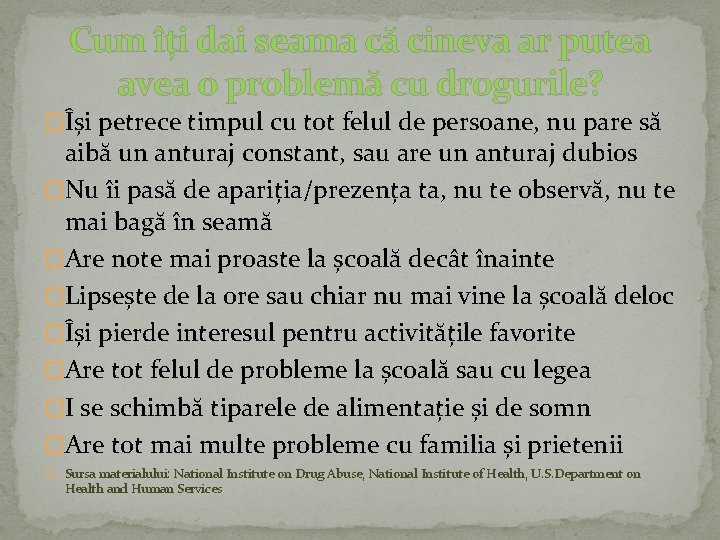 Cum îți dai seama că cineva ar putea avea o problemă cu drogurile?

Își petrece timpul cu tot felul de persoane, nu pare să aibă un anturaj constant, sau are un anturaj dubios

Nu îi pasă de apariția/prezența ta, nu te observă, nu te mai bagă în seamă

Are note mai proaste la școală decât înainte

Lipsește de la ore sau chiar nu mai vine la școală deloc

Își pierde interesul pentru activitățile favorite

Are tot felul de probleme la școală sau cu legea

I se schimbă tiparele de alimentație și de somn

Are tot mai multe probleme cu familia și prietenii

Sursa materialului: National Institute on Drug Abuse, National Institute of Health, U.S.Department on Health and Human Services